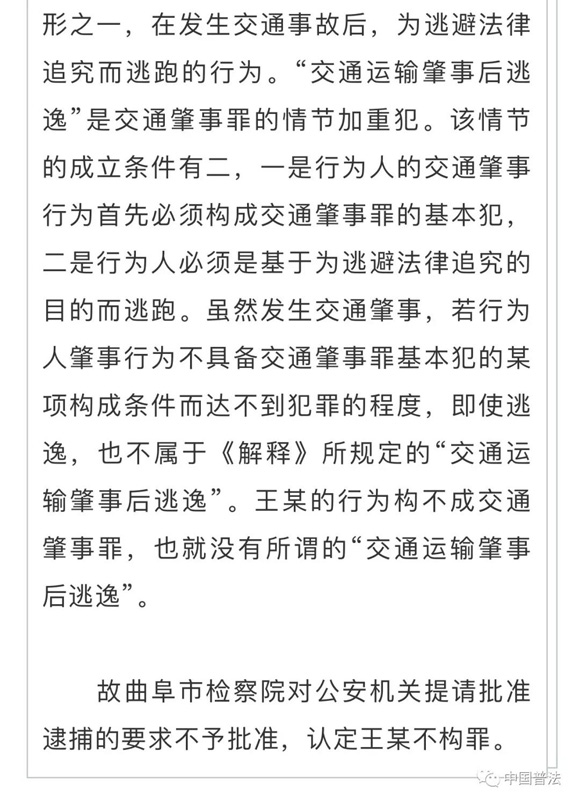 形之一，在发生交通事故后，为逃避法律追究而逃跑的行为。“交通运输肇事后逃逸”是交通肇事罪的情节加重犯。该情节的成立条件有二，一是行为人的交通肇事行为首先必须构成交通肇事罪的基本犯，二是行为人必须是基于为逃避法律追究的目的而逃跑。虽然发生交通肇事，若行为人肇事行为不具备交通肇事罪基本犯的某项构成条件而达不到犯罪的程度，即使逃逸，也不属于《解释》所规定的“交通运输肇事后逃逸”。王某的行为构不成交通肇事罪，也就没有所谓的“交通运输肇事后逃逸”。

故曲阜市检察院对公安机关提请批准逮捕的要求不予批准，认定王某不构罪。

中国普法